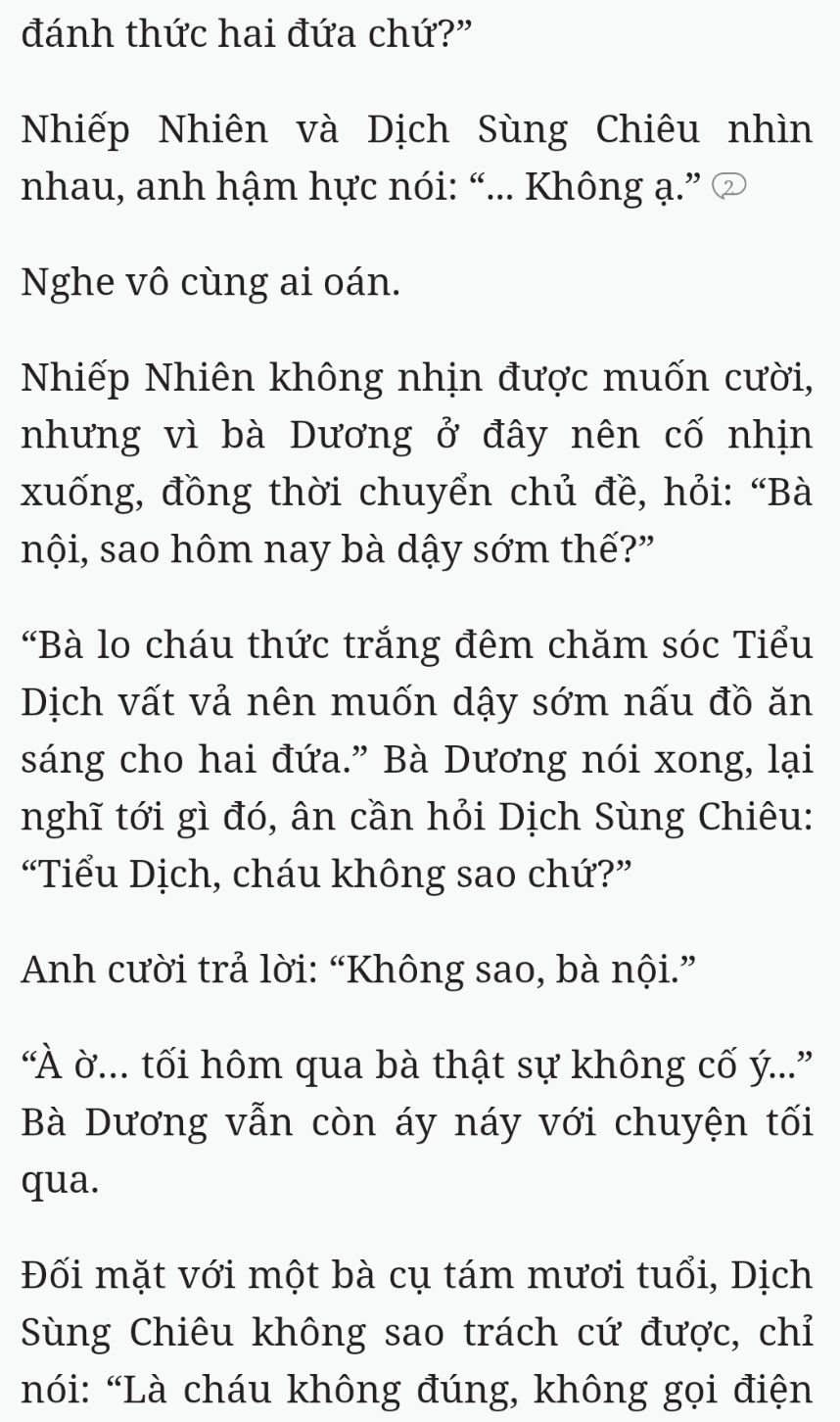 đánh thức hai đứa chứ?”

Nhiếp Nhiên và Dịch Sùng Chiêu nhìn nhau, anh hậm hực nói: “... Không ạ.” 2

Nghe vô cùng ai oán.

Nhiếp Nhiên không nhịn được muốn cười, nhưng vì bà Dương ở đây nên cố nhịn xuống, đồng thời chuyển chủ đề, hỏi: “Bà nội, sao hôm nay bà dậy sớm thế?”

“Bà lo cháu thức trắng đêm chăm sóc Tiểu Dịch vất vả nên muốn dậy sớm nấu đồ ăn sáng cho hai đứa.” Bà Dương nói xong, lại nghĩ tới gì đó, ân cần hỏi Dịch Sùng Chiêu: “Tiểu Dịch, cháu không sao chứ?”

Anh cười trả lời: “Không sao, bà nội.”

“À ờ... tối hôm qua bà thật sự không cố ý...” Bà Dương vẫn còn áy náy với chuyện tối qua.

Đối mặt với một bà cụ tám mươi tuổi, Dịch Sùng Chiêu không sao trách cứ được, chỉ nói: “Là cháu không đúng, không gọi điện